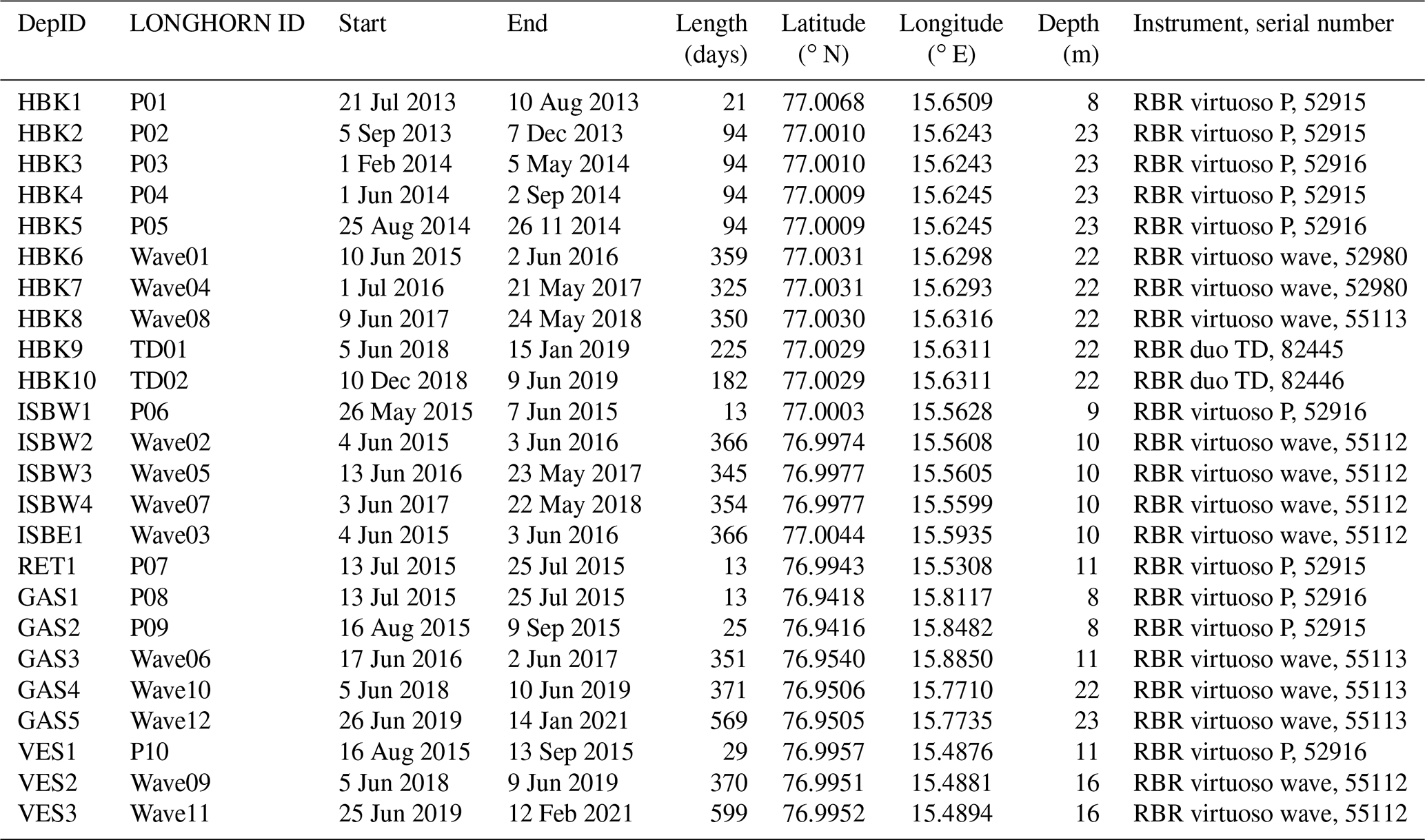 | DepID | LONGHORN ID | Start | End | Length (days) | Latitude (° N) | Longitude (° E) | Depth (m) | Instrument, serial number |
|---|---|---|---|---|---|---|---|---|
| HBK1 | P01 | 21 Jul 2013 | 10 Aug 2013 | 21 | 77.0068 | 15.6509 | 8 | RBR virtuoso P, 52915 |
| HBK2 | P02 | 5 Sep 2013 | 7 Dec 2013 | 94 | 77.0010 | 15.6243 | 23 | RBR virtuoso P, 52915 |
| HBK3 | P03 | 1 Feb 2014 | 5 May 2014 | 94 | 77.0010 | 15.6243 | 23 | RBR virtuoso P, 52916 |
| HBK4 | P04 | 1 Jun 2014 | 2 Sep 2014 | 94 | 77.0009 | 15.6245 | 23 | RBR virtuoso P, 52915 |
| HBK5 | P05 | 25 Aug 2014 | 26 11 2014 | 94 | 77.0009 | 15.6245 | 23 | RBR virtuoso P, 52916 |
| HBK6 | Wave01 | 10 Jun 2015 | 2 Jun 2016 | 359 | 77.0031 | 15.6298 | 22 | RBR virtuoso wave, 52980 |
| HBK7 | Wave04 | 1 Jul 2016 | 21 May 2017 | 325 | 77.0031 | 15.6293 | 22 | RBR virtuoso wave, 52980 |
| HBK8 | Wave08 | 9 Jun 2017 | 24 May 2018 | 350 | 77.0030 | 15.6316 | 22 | RBR virtuoso wave, 55113 |
| HBK9 | TD01 | 5 Jun 2018 | 15 Jan 2019 | 225 | 77.0029 | 15.6311 | 22 | RBR duo TD, 82445 |
| HBK10 | TD02 | 10 Dec 2018 | 9 Jun 2019 | 182 | 77.0029 | 15.6311 | 22 | RBR duo TD, 82446 |
| ISBW1 | P06 | 26 May 2015 | 7 Jun 2015 | 13 | 77.0003 | 15.5628 | 9 | RBR virtuoso P, 52916 |
| ISBW2 | Wave02 | 4 Jun 2015 | 3 Jun 2016 | 366 | 76.9974 | 15.5608 | 10 | RBR virtuoso wave, 55112 |
| ISBW3 | Wave05 | 13 Jun 2016 | 23 May 2017 | 345 | 76.9977 | 15.5605 | 10 | RBR virtuoso wave, 55112 |
| ISBW4 | Wave07 | 3 Jun 2017 | 22 May 2018 | 354 | 76.9977 | 15.5599 | 10 | RBR virtuoso wave, 55112 |
| ISBE1 | Wave03 | 4 Jun 2015 | 3 Jun 2016 | 366 | 77.0044 | 15.5935 | 10 | RBR virtuoso wave, 55112 |
| RET1 | P07 | 13 Jul 2015 | 25 Jul 2015 | 13 | 76.9943 | 15.5308 | 11 | RBR virtuoso P, 52915 |
| GAS1 | P08 | 13 Jul 2015 | 25 Jul 2015 | 13 | 76.9418 | 15.8117 | 8 | RBR virtuoso P, 52916 |
| GAS2 | P09 | 16 Aug 2015 | 9 Sep 2015 | 25 | 76.9416 | 15.8482 | 8 | RBR virtuoso P, 52915 |
| GAS3 | Wave06 | 17 Jun 2016 | 2 Jun 2017 | 351 | 76.9540 | 15.8850 | 11 | RBR virtuoso wave, 55113 |
| GAS4 | Wave10 | 5 Jun 2018 | 10 Jun 2019 | 371 | 76.9506 | 15.7710 | 22 | RBR virtuoso wave, 55113 |
| GAS5 | Wave12 | 26 Jun 2019 | 14 Jan 2021 | 569 | 76.9505 | 15.7735 | 23 | RBR virtuoso wave, 55113 |
| VES1 | P10 | 16 Aug 2015 | 13 Sep 2015 | 29 | 76.9957 | 15.4876 | 11 | RBR virtuoso P, 52916 |
| VES2 | Wave09 | 5 Jun 2018 | 9 Jun 2019 | 370 | 76.9951 | 15.4881 | 16 | RBR virtuoso wave, 55112 |
| VES3 | Wave11 | 25 Jun 2019 | 12 Feb 2021 | 599 | 76.9952 | 15.4894 | 16 | RBR virtuoso wave, 55112 |